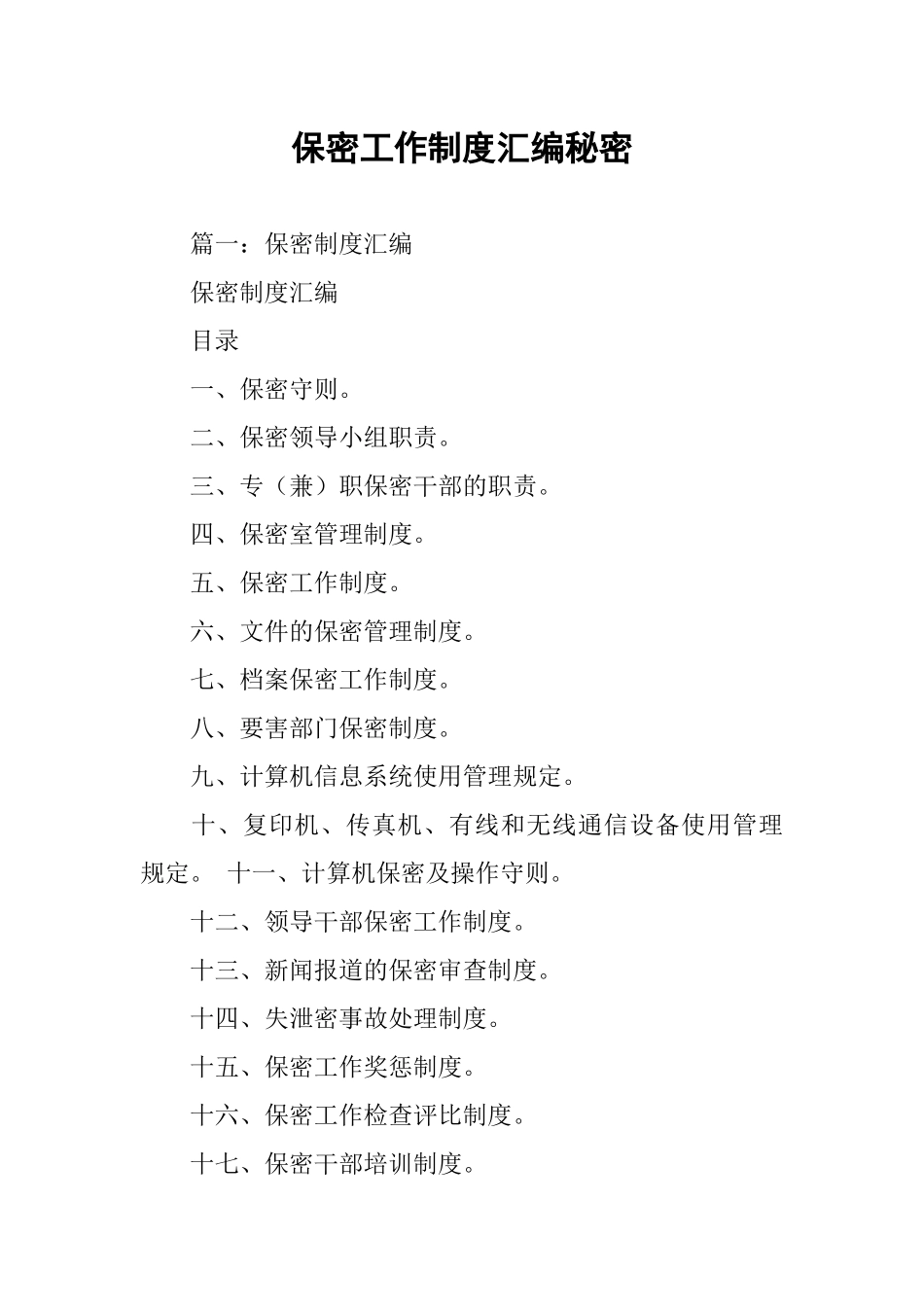 保密工作制度汇编秘密

篇一：保密制度汇编

保密制度汇编

目录

一、保密守则。

二、保密领导小组职责。

三、专（兼）职保密干部的职责。

四、保密室管理制度。

五、保密工作制度。

六、文件的保密管理制度。

七、档案保密工作制度。

八、要害部门保密制度。

九、计算机信息系统使用管理规定。

十、复印机、传真机、有线和无线通信设备使用管理规定。 十一、计算机保密及操作守则。

十二、领导干部保密工作制度。

十三、新闻报道的保密审查制度。

十四、失泄密事故处理制度。

十五、保密工作奖惩制度。

十六、保密工作检查评比制度。

十七、保密干部培训制度。